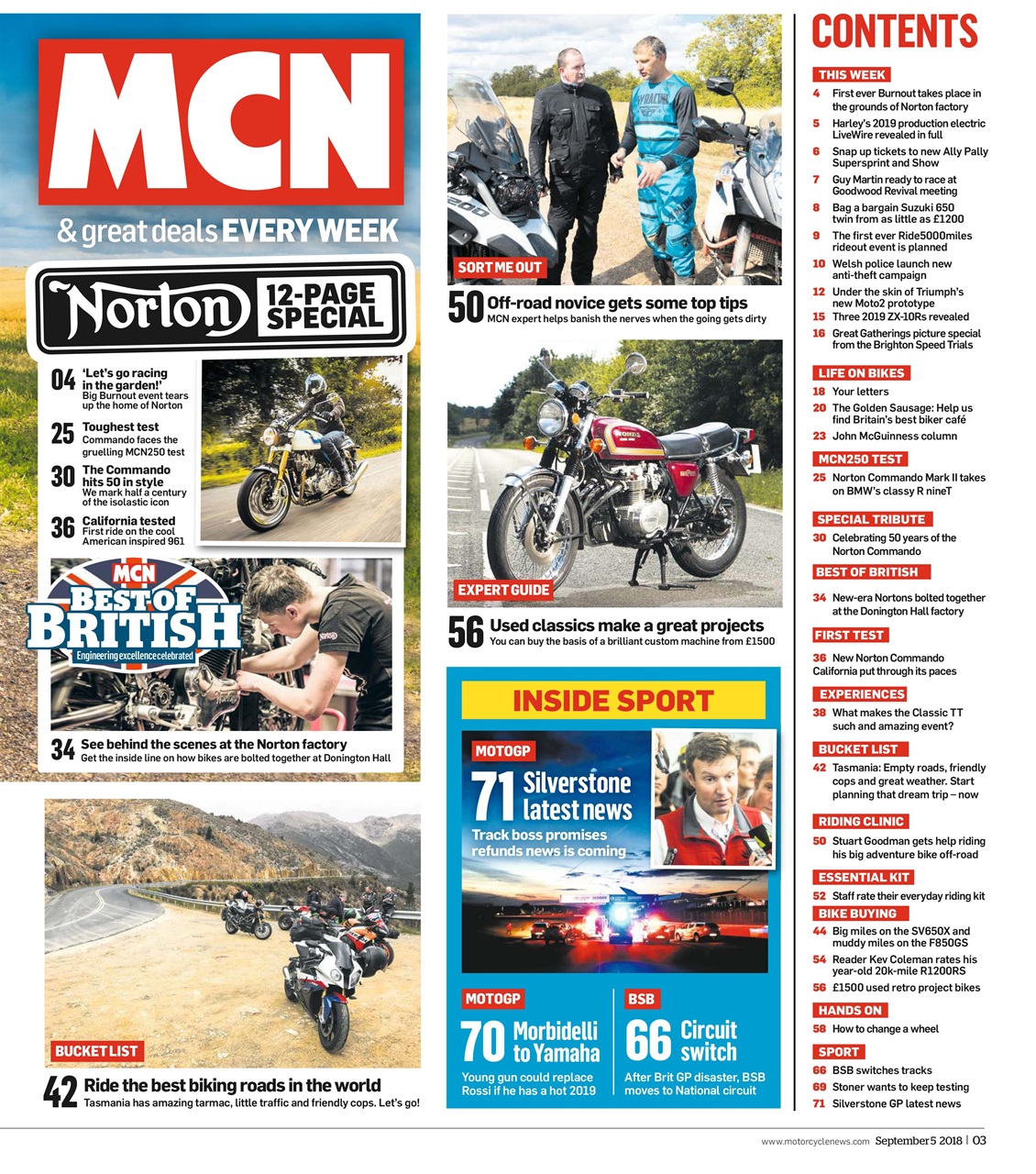 MCN
& great deals EVERY WEEK

Norton 12-PAGE SPECIAL

04 'Let's go racing in the garden!' Big Burnout event tears up the home of Norton

25 Toughest test Commando faces the gruelling MCN250 test

30 The Commando hits 50 in style We mark half a century of the isolastic icon

36 California tested First ride on the cool American inspired 961

MCN BEST OF BRITISH Engineering excellence celebrated

34 See behind the scenes at the Norton factory Get the inside line on how bikes are bolted together at Donington Hall

BUCKET LIST
42 Ride the best biking roads in the world Tasmania has amazing tarmac, little traffic and friendly cops. Let's go!

SORT ME OUT
50 Off-road novice gets some top tips MCN expert helps banish the nerves when the going gets dirty

EXPERT GUIDE
56 Used classics make a great projects You can buy the basis of a brilliant custom machine from £1500

INSIDE SPORT

MOTOGP
71 Silverstone latest news
Track boss promises refunds news is coming

MOTOGP
70 Morbidelli to Yamaha
Young gun could replace Rossi if he has a hot 2019

BSB
66 Circuit switch
After Brit GP disaster, BSB moves to National circuit

CONTENTS

THIS WEEK
4 First ever Burnout takes place in the grounds of Norton factory
5 Harley's 2019 production electric LiveWire revealed in full
6 Snap up tickets to new Ally Pally Supersprint and Show
7 Guy Martin ready to race at Goodwood Revival meeting
8 Bag a bargain Suzuki 650 twin from as little as £1200
9 The first ever Ride5000miles rideout event is planned
10 Welsh police launch new anti-theft campaign
12 Under the skin of Triumph's new Moto2 prototype
15 Three 2019 ZX-10Rs revealed
16 Great Gatherings picture special from the Brighton Speed Trials

LIFE ON BIKES
18 Your letters
20 The Golden Sausage: Help us find Britain's best biker café
23 John McGuinness column

MCN250 TEST
25 Norton Commando Mark II takes on BMW's classy R nineT

SPECIAL TRIBUTE
30 Celebrating 50 years of the Norton Commando

BEST OF BRITISH
34 New-era Nortons bolted together at the Donington Hall factory

FIRST TEST
36 New Norton Commando California put through its paces

EXPERIENCES
38 What makes the Classic TT such and amazing event?

BUCKET LIST
42 Tasmania: Empty roads, friendly cops and great weather. Start planning that dream trip – now

RIDING CLINIC
50 Stuart Goodman gets help riding his big adventure bike off-road

ESSENTIAL KIT
52 Staff rate their everyday riding kit

BIKE BUYING
44 Big miles on the SV650X and muddy miles on the F850GS
54 Reader Kev Coleman rates his year-old 20k-mile R1200RS
56 £1500 used retro project bikes

HANDS ON
58 How to change a wheel

SPORT
66 BSB switches tracks
69 Stoner wants to keep testing
71 Silverstone GP latest news

www.motorcyclenews.com September 5 2018 | 03